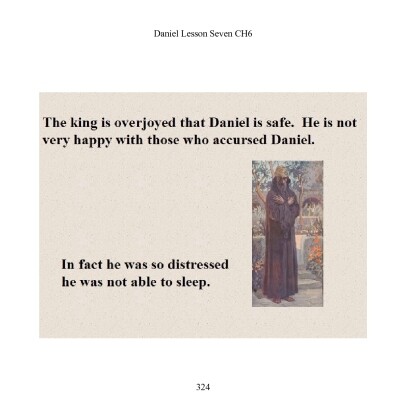 Daniel Lesson Seven CH6

The king is overjoyed that Daniel is safe. He is not very happy with those who accursed Daniel.

In fact he was so distressed he was not able to sleep.

324